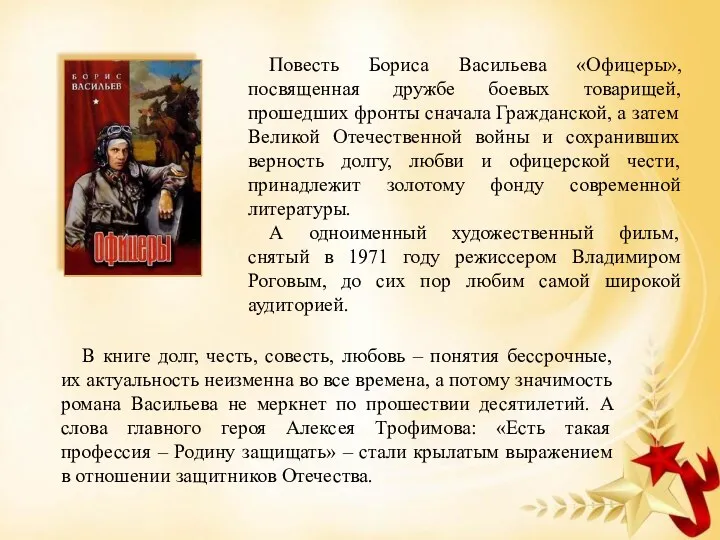 БОРИС
ВАСИЛЬЕВ

Офицеры

Повесть Бориса Васильева «Офицеры», посвященная дружбе боевых товарищей, прошедших фронты сначала Гражданской, а затем Великой Отечественной войны и сохранивших верность долгу, любви и офицерской чести, принадлежит золотому фонду современной литературы.

А одноименный художественный фильм, снятый в 1971 году режиссером Владимиром Роговым, до сих пор любим самой широкой аудиторией.

В книге долг, честь, совесть, любовь – понятия бессрочные, их актуальность неизменна во все времена, а потому значимость романа Васильева не меркнет по прошествии десятилетий. А слова главного героя Алексея Трофимова: «Есть такая профессия – Родину защищать» – стали крылатым выражением в отношении защитников Отечества.